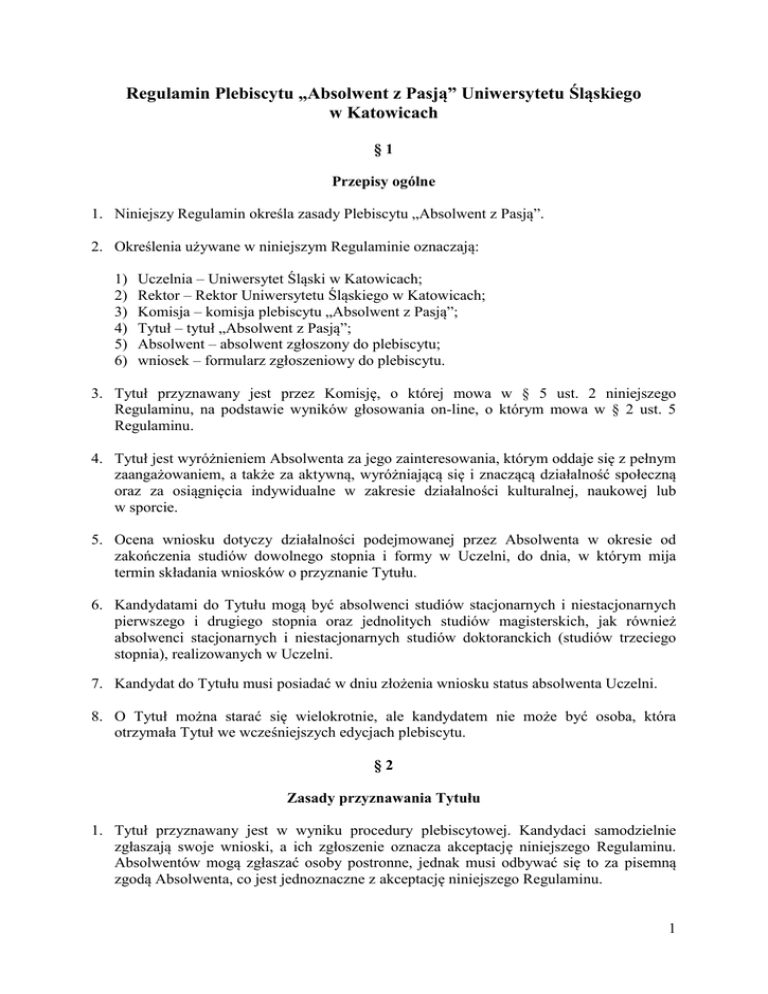 Regulamin Plebiscytu „Absolwent z Pasją” Uniwersytetu Śląskiego w Katowicach

§ 1

Przepisy ogólne

1. Niniejszy Regulamin określa zasady Plebiscytu „Absolwent z Pasją”.

2. Określenia używane w niniejszym Regulaminie oznaczają:

1) Uczelnia – Uniwersytet Śląski w Katowicach;
2) Rektor – Rektor Uniwersytetu Śląskiego w Katowicach;
3) Komisja – komisja plebiscytu „Absolwent z Pasją”;
4) Tytuł – tytuł „Absolwent z Pasją”;
5) Absolwent – absolwent zgłoszony do plebiscytu;
6) wniosek – formularz zgłoszeniowy do plebiscytu.

3. Tytuł przyznawany jest przez Komisję, o której mowa w § 5 ust. 2 niniejszego Regulaminu, na podstawie wyników głosowania on-line, o którym mowa w § 2 ust. 5 Regulaminu.

4. Tytuł jest wyróżnieniem Absolwenta za jego zainteresowania, którym oddaje się z pełnym zaangażowaniem, a także za aktywną, wyróżniającą się i znaczącą działalność społeczną oraz za osiągnięcia indywidualne w zakresie działalności kulturalnej, naukowej lub w sporcie.

5. Ocena wniosku dotyczy działalności podejmowanej przez Absolwenta w okresie od zakończenia studiów dowolnego stopnia i formy w Uczelni, do dnia, w którym mija termin składania wniosków o przyznanie Tytułu.

6. Kandydatami do Tytułu mogą być absolwenci studiów stacjonarnych i niestacjonarnych pierwszego i drugiego stopnia oraz jednolitych studiów magisterskich, jak również absolwenci stacjonarnych i niestacjonarnych studiów doktoranckich (studiów trzeciego stopnia), realizowanych w Uczelni.

7. Kandydat do Tytułu musi posiadać w dniu złożenia wniosku status absolwenta Uczelni.

8. O Tytuł można starać się wielokrotnie, ale kandydatem nie może być osoba, która otrzymała Tytuł we wcześniejszych edycjach plebiscytu.

§ 2

Zasady przyznawania Tytułu

1. Tytuł przyznawany jest w wyniku procedury plebiscytowej. Kandydaci samodzielnie zgłaszają swoje wnioski, a ich zgłoszenie oznacza akceptację niniejszego Regulaminu. Absolwentów mogą zgłaszać osoby postronne, jednak musi odbywać się to za pisemną zgodą Absolwenta, co jest jednoznaczne z akceptację niniejszego Regulaminu.

1